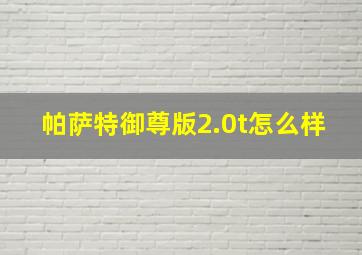 帕萨特御尊版2.0t怎么样